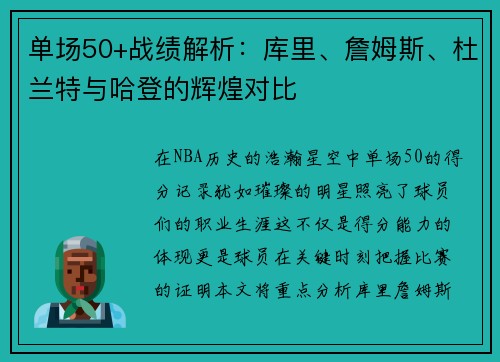 单场50+战绩解析：库里、詹姆斯、杜兰特与哈登的辉煌对比

在NBA历史的浩瀚星空中单场50的得分记录犹如璀璨的明星照亮了球员们的职业生涯这不仅是得分能力的体现更是球员在关键时刻把握比赛的证明本文将重点分析库里詹姆斯